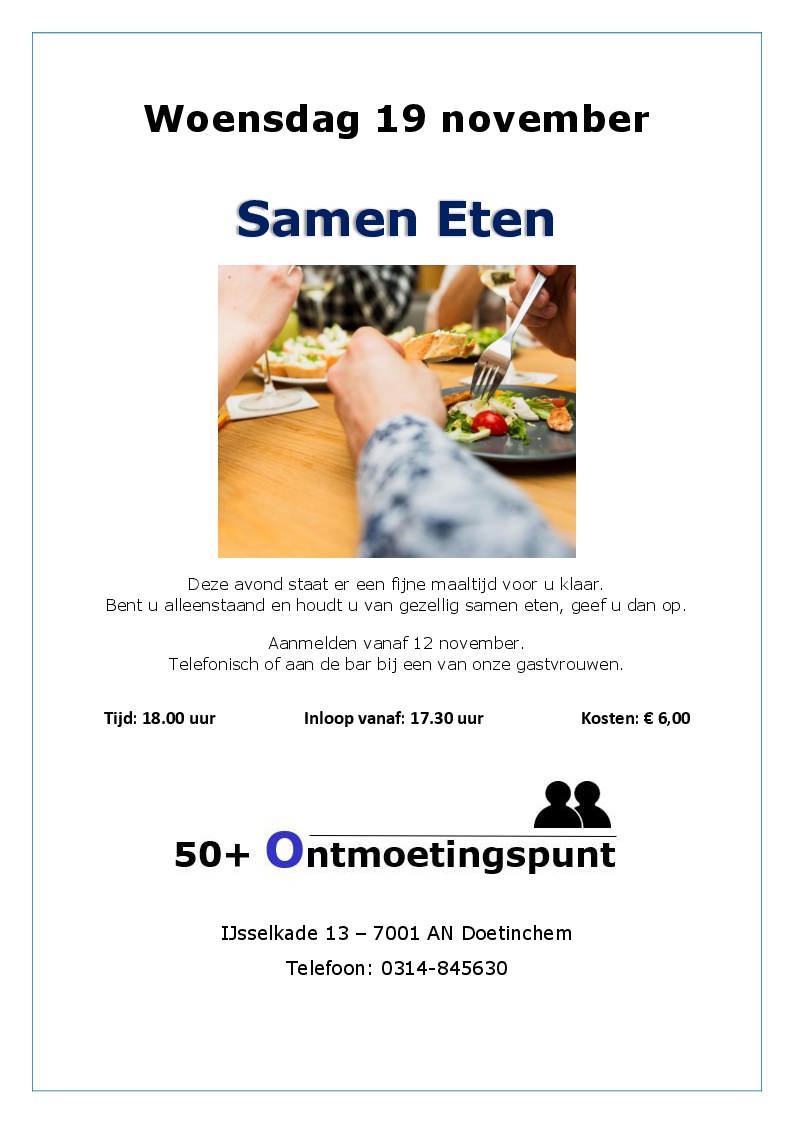 Woensdag 19 november

Samen Eten

Deze avond staat er een fijne maaltijd voor u klaar.
Bent u alleenstaand en houdt u van gezellig samen eten, geef u dan op.

Aanmelden vanaf 12 november.
Telefonisch of aan de bar bij een van onze gastvrouwen.

Tijd: 18.00 uur Inloop vanaf: 17.30 uur Kosten: € 6,00

50+ Ontmoetingspunt

IJsselkade 13 – 7001 AN Doetinchem
Telefoon: 0314-845630